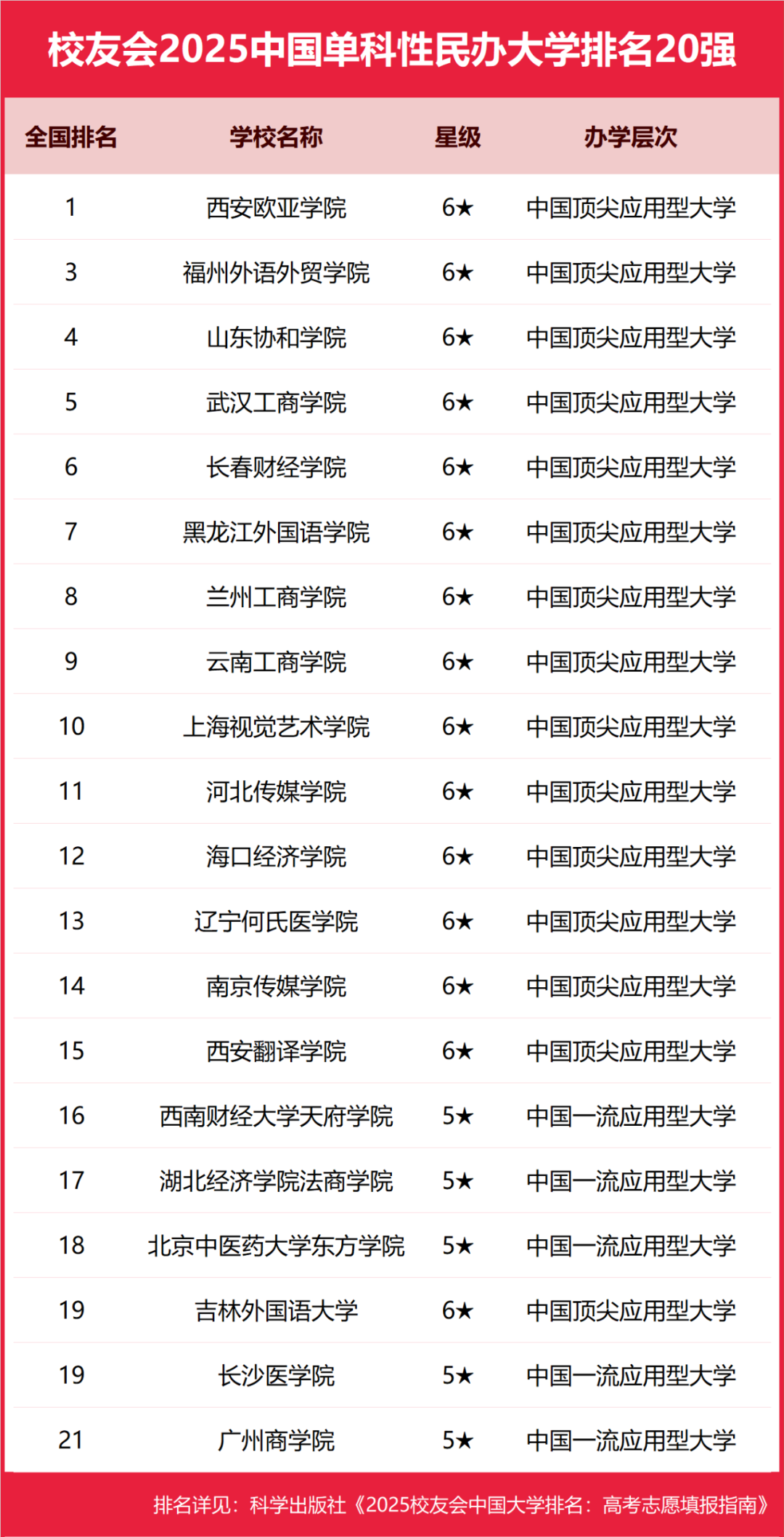 校友会2025中国单科性民办大学排名20强

| 全国排名 | 学校名称 | 星级 | 办学层次 |
|---|---|---|---|
| 1 | 西安欧亚学院 | 6★ | 中国顶尖应用型大学 |
| 3 | 福州外语外贸学院 | 6★ | 中国顶尖应用型大学 |
| 4 | 山东协和学院 | 6★ | 中国顶尖应用型大学 |
| 5 | 武汉工商学院 | 6★ | 中国顶尖应用型大学 |
| 6 | 长春财经学院 | 6★ | 中国顶尖应用型大学 |
| 7 | 黑龙江外国语学院 | 6★ | 中国顶尖应用型大学 |
| 8 | 兰州工商学院 | 6★ | 中国顶尖应用型大学 |
| 9 | 云南工商学院 | 6★ | 中国顶尖应用型大学 |
| 10 | 上海视觉艺术学院 | 6★ | 中国顶尖应用型大学 |
| 11 | 河北传媒学院 | 6★ | 中国顶尖应用型大学 |
| 12 | 海口经济学院 | 6★ | 中国顶尖应用型大学 |
| 13 | 辽宁何氏医学院 | 6★ | 中国顶尖应用型大学 |
| 14 | 南京传媒学院 | 6★ | 中国顶尖应用型大学 |
| 15 | 西安翻译学院 | 6★ | 中国顶尖应用型大学 |
| 16 | 西南财经大学天府学院 | 5★ | 中国一流应用型大学 |
| 17 | 湖北经济学院法商学院 | 5★ | 中国一流应用型大学 |
| 18 | 北京中医药大学东方学院 | 5★ | 中国一流应用型大学 |
| 19 | 吉林外国语大学 | 6★ | 中国顶尖应用型大学 |
| 19 | 长沙医学院 | 5★ | 中国一流应用型大学 |
| 21 | 广州商学院 | 5★ | 中国一流应用型大学 |

排名详见：科学出版社《2025校友会中国大学排名：高考志愿填报指南》